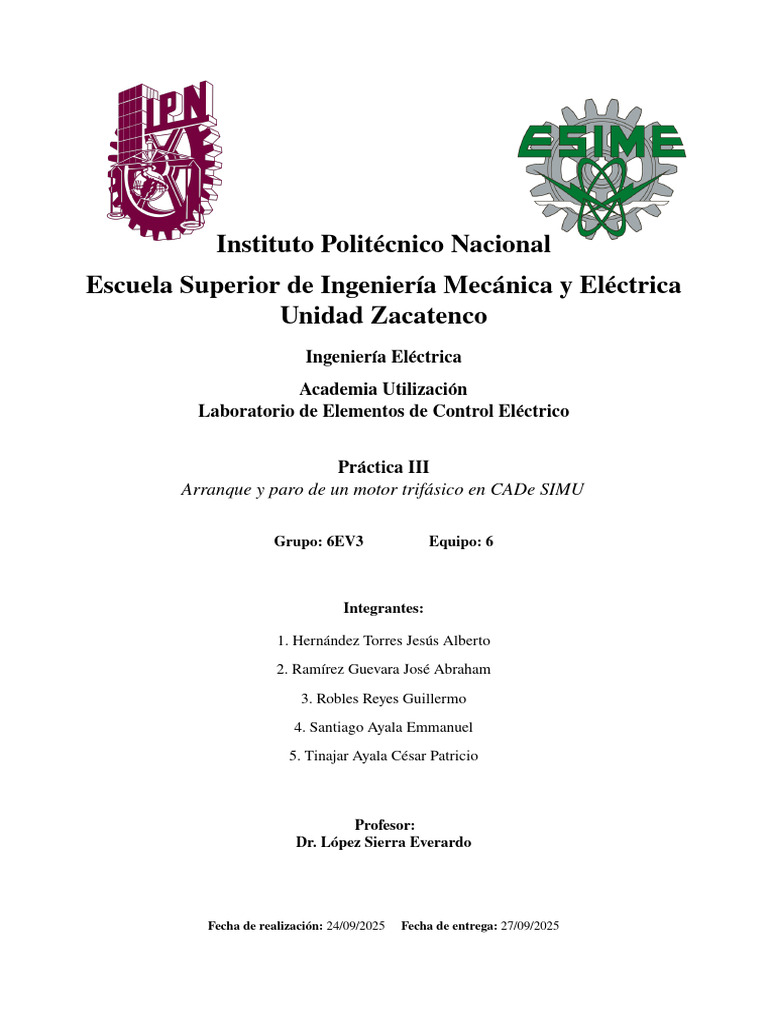 IPN

ESIME

Instituto Politécnico Nacional

Escuela Superior de Ingeniería Mecánica y Eléctrica
Unidad Zacatenco

Ingeniería Eléctrica

Academia Utilización
Laboratorio de Elementos de Control Eléctrico

Práctica III
Arranque y paro de un motor trifásico en CADe SIMU

Grupo: 6EV3 Equipo: 6

Integrantes:

1. Hernández Torres Jesús Alberto
2. Ramírez Guevara José Abraham
3. Robles Reyes Guillermo
4. Santiago Ayala Emmanuel
5. Tinajar Ayala César Patricio

Profesor:
Dr. López Sierra Everardo

Fecha de realización: 24/09/2025 Fecha de entrega: 27/09/2025